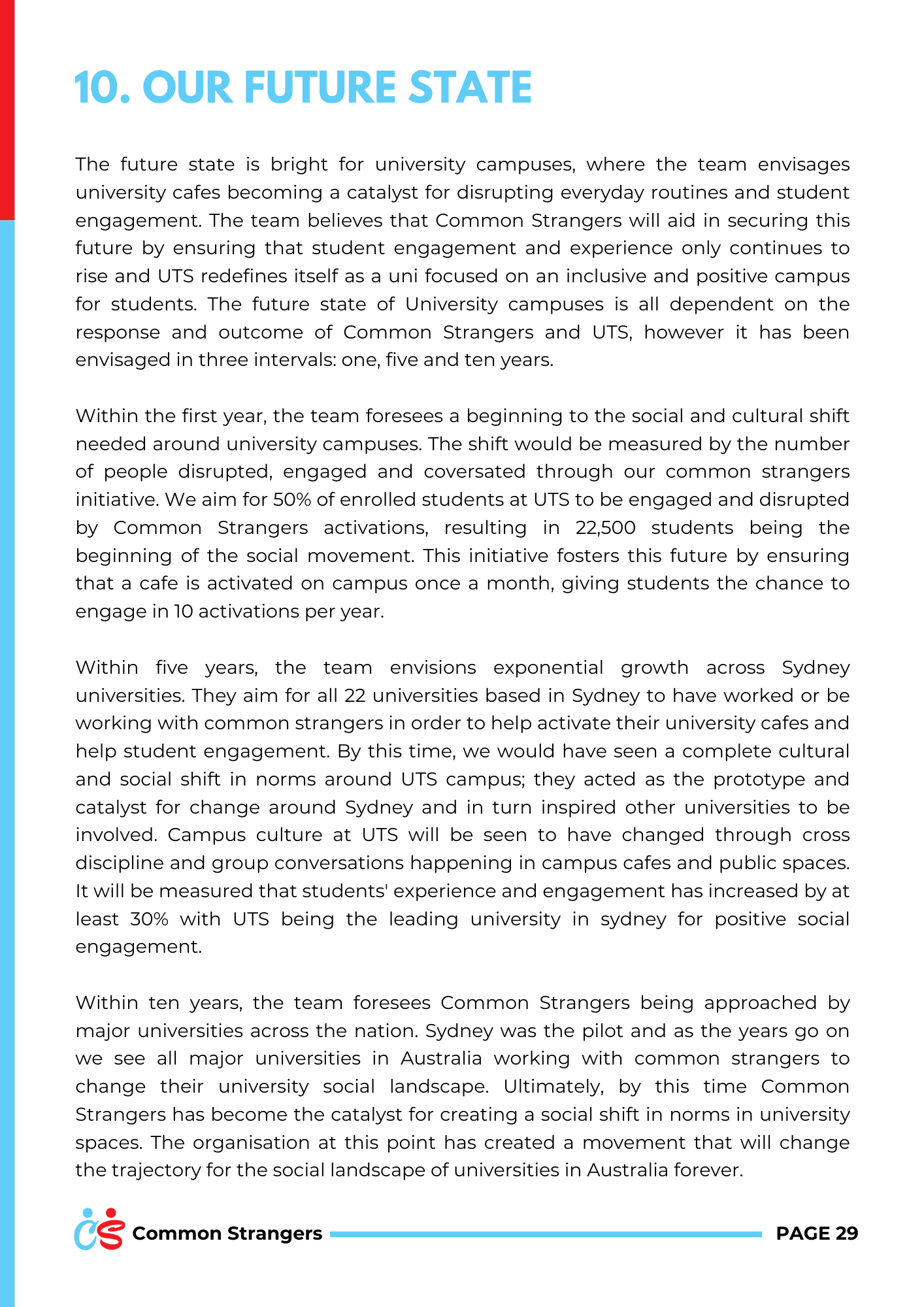 10. OUR FUTURE STATE

The future state is bright for university campuses, where the team envisages university cafes becoming a catalyst for disrupting everyday routines and student engagement. The team believes that Common Strangers will aid in securing this future by ensuring that student engagement and experience only continues to rise and UTS redefines itself as a uni focused on an inclusive and positive campus for students. The future state of University campuses is all dependent on the response and outcome of Common Strangers and UTS, however it has been envisaged in three intervals: one, five and ten years.

Within the first year, the team foresees a beginning to the social and cultural shift needed around university campuses. The shift would be measured by the number of people disrupted, engaged and coversated through our common strangers initiative. We aim for 50% of enrolled students at UTS to be engaged and disrupted by Common Strangers activations, resulting in 22,500 students being the beginning of the social movement. This initiative fosters this future by ensuring that a cafe is activated on campus once a month, giving students the chance to engage in 10 activations per year.

Within five years, the team envisions exponential growth across Sydney universities. They aim for all 22 universities based in Sydney to have worked or be working with common strangers in order to help activate their university cafes and help student engagement. By this time, we would have seen a complete cultural and social shift in norms around UTS campus; they acted as the prototype and catalyst for change around Sydney and in turn inspired other universities to be involved. Campus culture at UTS will be seen to have changed through cross discipline and group conversations happening in campus cafes and public spaces. It will be measured that students' experience and engagement has increased by at least 30% with UTS being the leading university in sydney for positive social engagement.

Within ten years, the team foresees Common Strangers being approached by major universities across the nation. Sydney was the pilot and as the years go on we see all major universities in Australia working with common strangers to change their university social landscape. Ultimately, by this time Common Strangers has become the catalyst for creating a social shift in norms in university spaces. The organisation at this point has created a movement that will change the trajectory for the social landscape of universities in Australia forever.

CS Common Strangers PAGE 29